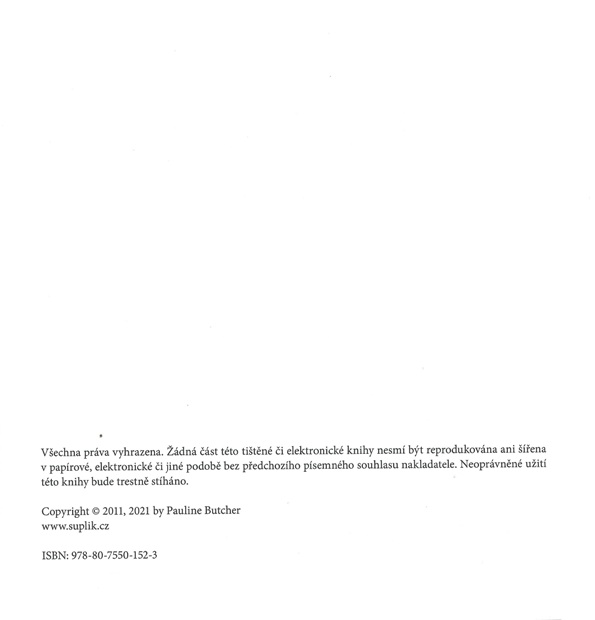 Všechna práva vyhrazena. Žádná část této tištěné či elektronické knihy nesmí být reprodukována ani šířena v papírové, elektronické či jiné podobě bez předchozího písemného souhlasu nakladatele. Neoprávněné užití této knihy bude trestně stíháno.

Copyright © 2011, 2021 by Pauline Butcher
www.suplik.cz

ISBN: 978-80-7550-152-3